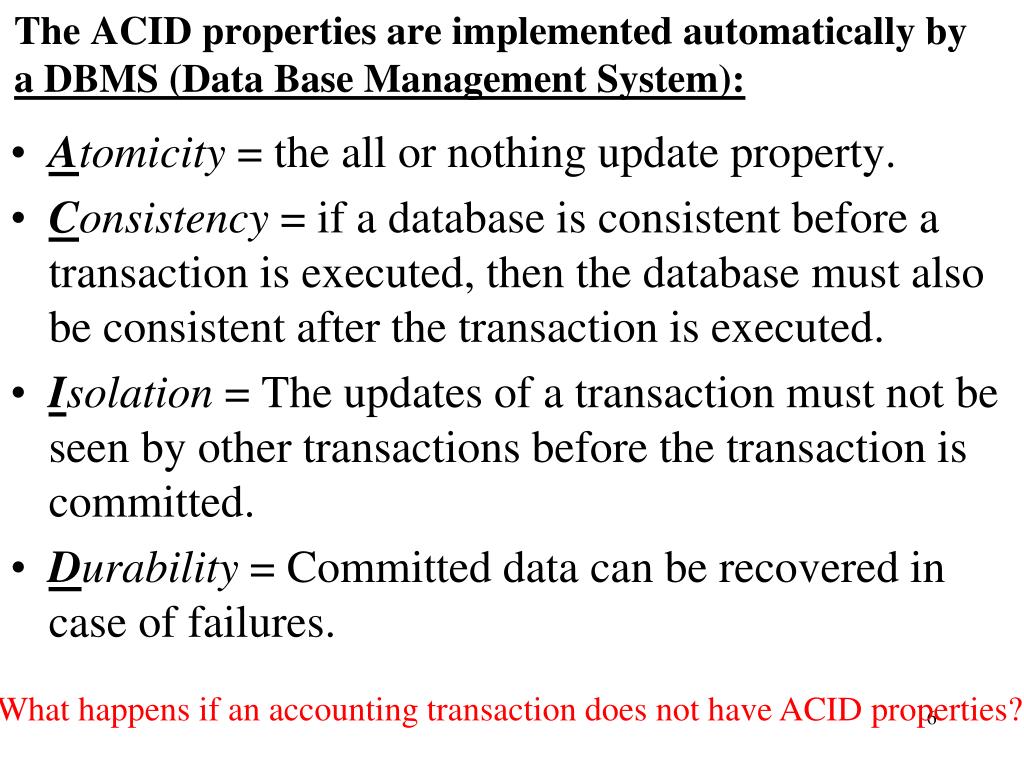 The ACID properties are implemented automatically by a DBMS (Data Base Management System):

• Atomicity = the all or nothing update property.

• Consistency = if a database is consistent before a transaction is executed, then the database must also be consistent after the transaction is executed.

• Isolation = The updates of a transaction must not be seen by other transactions before the transaction is committed.

• Durability = Committed data can be recovered in case of failures.

What happens if an accounting transaction does not have ACID properties?

6